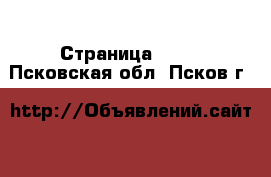 Страница
Псковская обл  Псков г

http://Объявлений.сайт